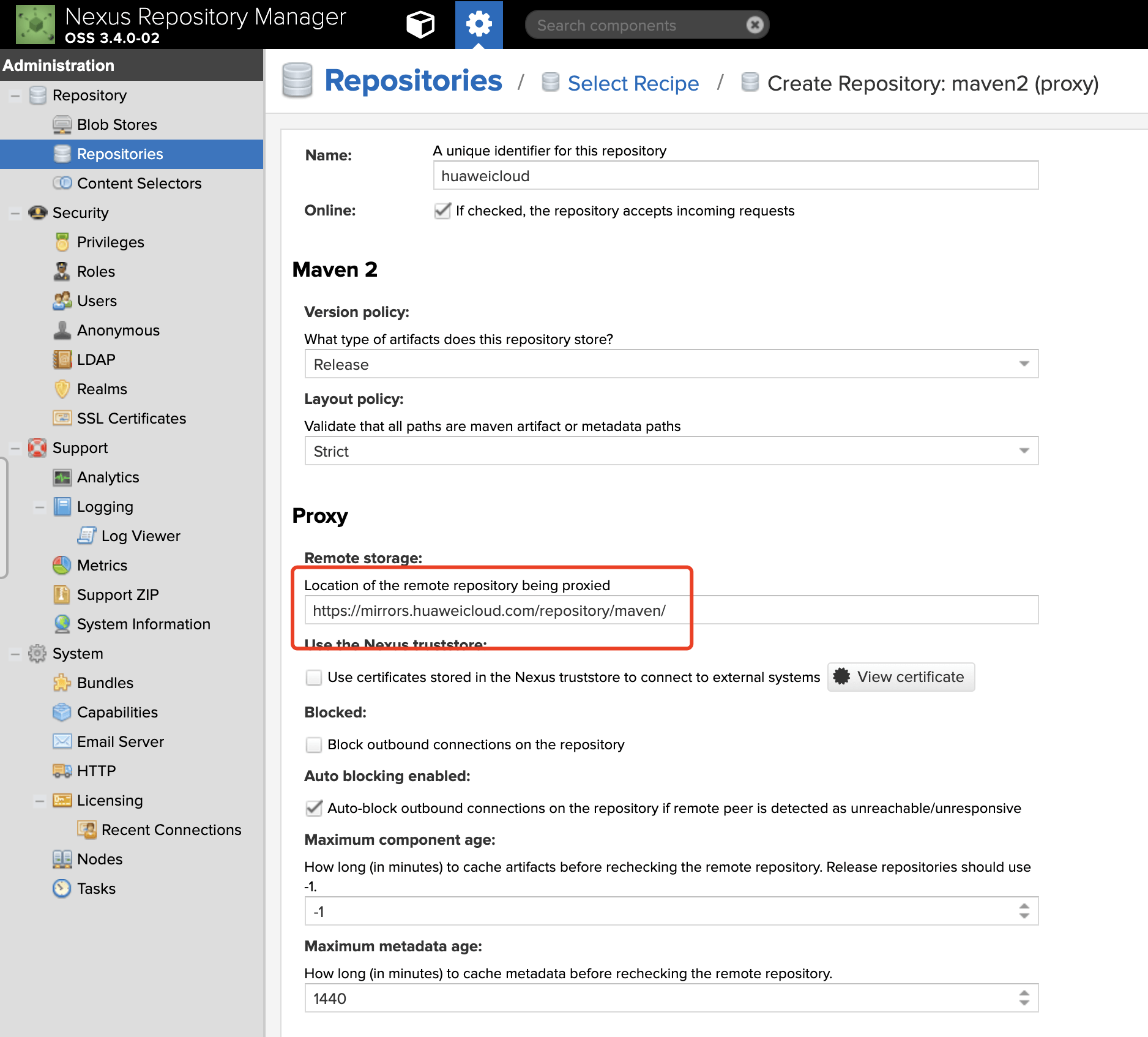 Nexus Repository Manager
OSS 3.4.0-02

Search components

Administration

Repository
Blob Stores
Repositories
Content Selectors
Security
Privileges
Roles
Users
Anonymous
LDAP
Realms
SSL Certificates
Support
Analytics
Logging
Log Viewer
Metrics
Support ZIP
System Information
System
Bundles
Capabilities
Email Server
HTTP
Licensing
Recent Connections
Nodes
Tasks

Repositories / Select Recipe / Create Repository: maven2 (proxy)

Name: A unique identifier for this repository
huaweicloud

Online: If checked, the repository accepts incoming requests

Maven 2

Version policy:
What type of artifacts does this repository store?
Release

Layout policy:
Validate that all paths are maven artifact or metadata paths
Strict

Proxy

Remote storage:
Location of the remote repository being proxied
https://mirrors.huaweicloud.com/repository/maven/

Use the Nexus truststore:
Use certificates stored in the Nexus truststore to connect to external systems
View certificate

Blocked:
Block outbound connections on the repository

Auto blocking enabled:
Auto-block outbound connections on the repository if remote peer is detected as unreachable/unresponsive

Maximum component age:
How long (in minutes) to cache artifacts before rechecking the remote repository. Release repositories should use -1.
-1

Maximum metadata age:
How long (in minutes) to cache metadata before rechecking the remote repository.
1440